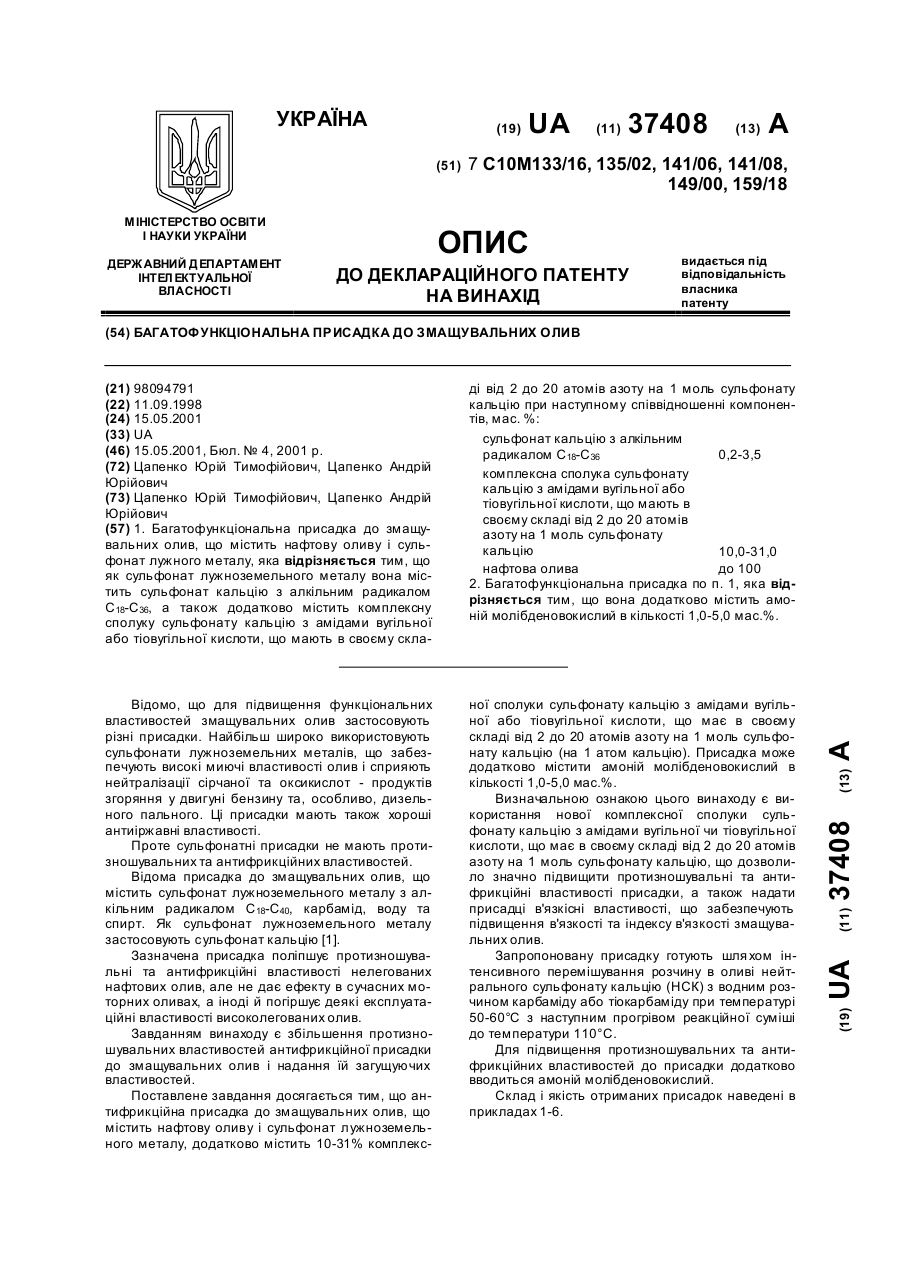 УКРАЇНА

(19) UA (11) 37408 (13) A

(51) 7 C10M133/16, 135/02, 141/06, 141/08, 149/00, 159/18

МІНІСТЕРСТВО ОСВІТИ І НАУКИ УКРАЇНИ

ДЕРЖАВНИЙ ДЕПАРТАМЕНТ ІНТЕЛЕКТУАЛЬНОЇ ВЛАСНОСТІ

ОПИС
ДО ДЕКЛАРАЦІЙНОГО ПАТЕНТУ НА ВИНАХІД

видається під відповідальність власника патенту

(54) БАГАТОФУНКЦІОНАЛЬНА ПРИСАДКА ДО ЗМАЩУВАЛЬНИХ ОЛИВ

(21) 98094791
(22) 11.09.1998
(24) 15.05.2001
(33) UA
(46) 15.05.2001, Бюл. № 4, 2001 р.
(72) Цапенко Юрій Тимофійович, Цапенко Андрій Юрійович
(73) Цапенко Юрій Тимофійович, Цапенко Андрій Юрійович
(57) 1. Багатофункціональна присадка до змащувальних олив, що містить нафтову оливу і сульфонат лужного металу, яка відрізняється тим, що як сульфонат лужноземельного металу вона містить сульфонат кальцію з алкільним радикалом $C_{18}$-$C_{36}$, а також додатково містить комплексну сполуку сульфонату кальцію з амідами вугільної або тіовугільної кислоти, що мають в своєму складі від 2 до 20 атомів азоту на 1 моль сульфонату кальцію при наступному співвідношенні компонентів, мас. %:

| | |
|---|---|
| сульфонат кальцію з алкільним радикалом $C_{18}$-$C_{36}$ | 0,2-3,5 |
| комплексна сполука сульфонату кальцію з амідами вугільної або тіовугільної кислоти, що мають в своєму складі від 2 до 20 атомів азоту на 1 моль сульфонату кальцію | 10,0-31,0 |
| нафтова олива | до 100 |

2. Багатофункціональна присадка по п. 1, яка відрізняється тим, що вона додатково містить амоній молібденовокислий в кількості 1,0-5,0 мас.%.

Відомо, що для підвищення функціональних властивостей змащувальних олив застосовують різні присадки. Найбільш широко використовують сульфонати лужноземельних металів, що забезпечують високі миючі властивості олив і сприяють нейтралізації сірчаної та оксикислот - продуктів згоряння у двигуні бензину та, особливо, дизельного пального. Ці присадки мають також хороші антиіржавні властивості.

Проте сульфонатні присадки не мають протизношувальних та антифрикційних властивостей.

Відома присадка до змащувальних олив, що містить сульфонат лужноземельного металу з алкільним радикалом $C_{18}$-$C_{40}$, карбамід, воду та спирт. Як сульфонат лужноземельного металу застосовують сульфонат кальцію [1].

Зазначена присадка поліпшує протизношувальні та антифрикційні властивості нелегованих нафтових олив, але не дає ефекту в сучасних моторних оливах, а іноді й погіршує деякі експлуатаційні властивості високолегованих олив.

Завданням винаходу є збільшення протизношувальних властивостей антифрикційної присадки до змащувальних олив і надання їй загущуючих властивостей.

Поставлене завдання досягається тим, що антифрикційна присадка до змащувальних олив, що містить нафтову оливу і сульфонат лужноземельного металу, додатково містить 10-31% комплексної сполуки сульфонату кальцію з амідами вугільної або тіовугільної кислоти, що має в своєму складі від 2 до 20 атомів азоту на 1 моль сульфонату кальцію (на 1 атом кальцію). Присадка може додатково містити амоній молібденовокислий в кількості 1,0-5,0 мас.%.

Визначальною ознакою цього винаходу є використання нової комплексної сполуки сульфонату кальцію з амідами вугільної чи тіовугільної кислоти, що має в своєму складі від 2 до 20 атомів азоту на 1 моль сульфонату кальцію, що дозволило значно підвищити протизношувальні та антифрикційні властивості присадки, а також надати присадці в'язкісні властивості, що забезпечують підвищення в'язкості та індексу в'язкості змащувальних олив.

Запропоновану присадку готують шляхом інтенсивного перемішування розчину в оливі нейтрального сульфонату кальцію (НСК) з водним розчином карбаміду або тіокарбаміду при температурі 50-60°С з наступним прогрівом реакційної суміші до температури 110°С.

Для підвищення протизношувальних та антифрикційних властивостей до присадки додатково вводиться амоній молібденовокислий.

Склад і якість отриманих присадок наведені в прикладах 1-6.

(19) UA (11) 37408 (13) A